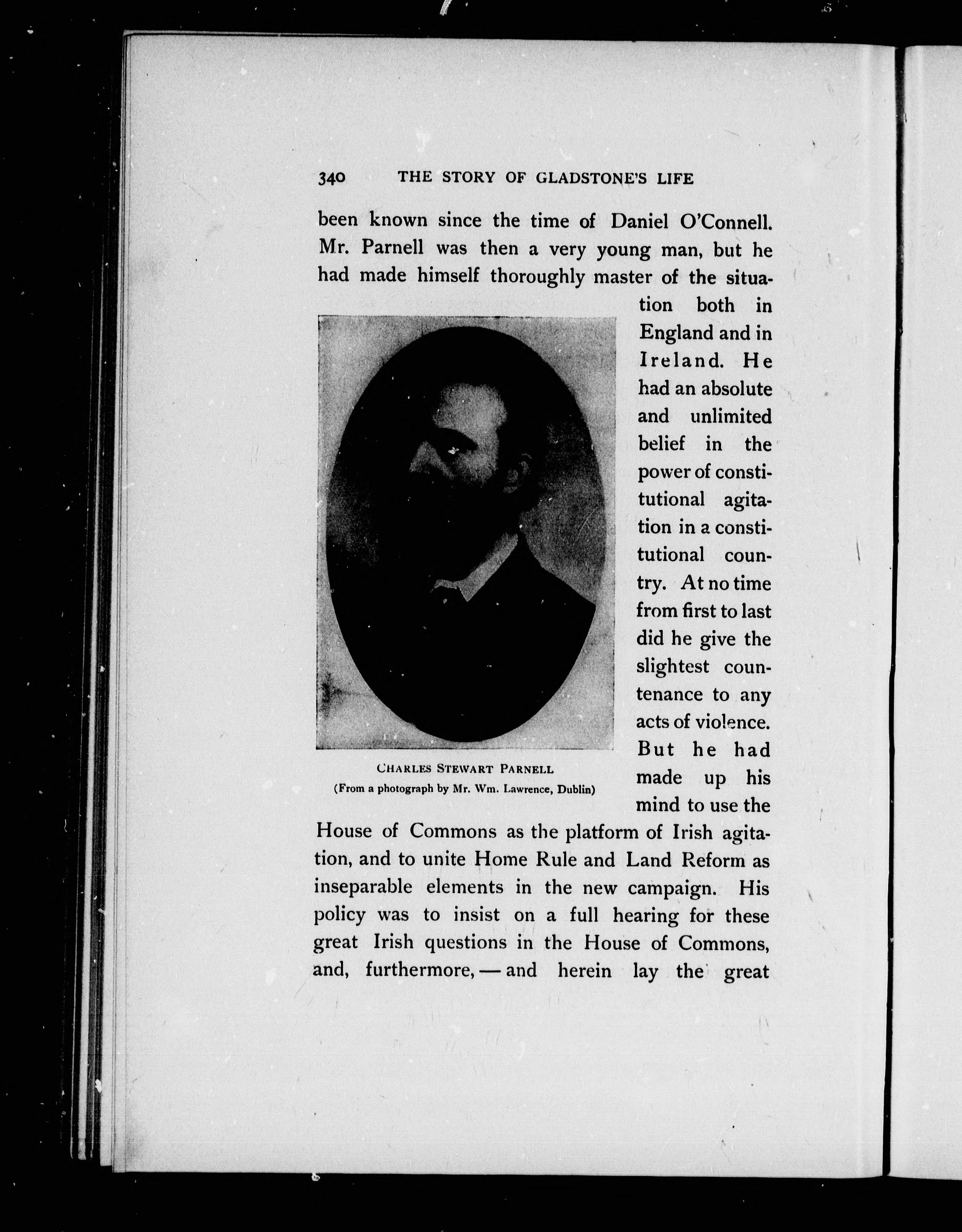 340 THE STORY OF GLADSTONE'S LIFE

been known since the time of Daniel O'Connell. Mr. Parnell was then a very young man, but he had made himself thoroughly master of the situation both in England and in Ireland. He had an absolute and unlimited belief in the power of constitutional agitation in a constitutional country. At no time from first to last did he give the slightest countenance to any acts of violence. But he had made up his mind to use the House of Commons as the platform of Irish agitation, and to unite Home Rule and Land Reform as inseparable elements in the new campaign. His policy was to insist on a full hearing for these great Irish questions in the House of Commons, and, furthermore, — and herein lay the great

CHARLES STEWART PARNELL
(From a photograph by Mr. Wm. Lawrence, Dublin)